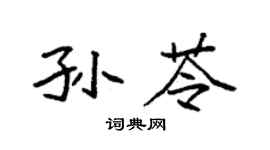 孙苓

词典网